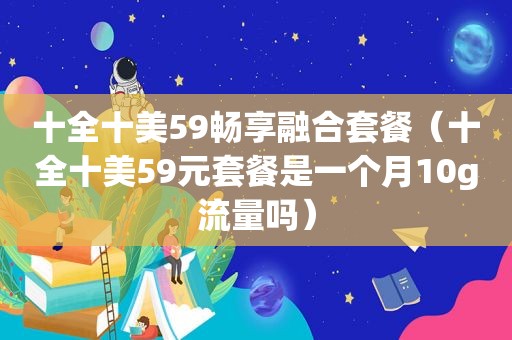 十全十美59畅享融合套餐（十全十美59元套餐是一个月10g流量吗）